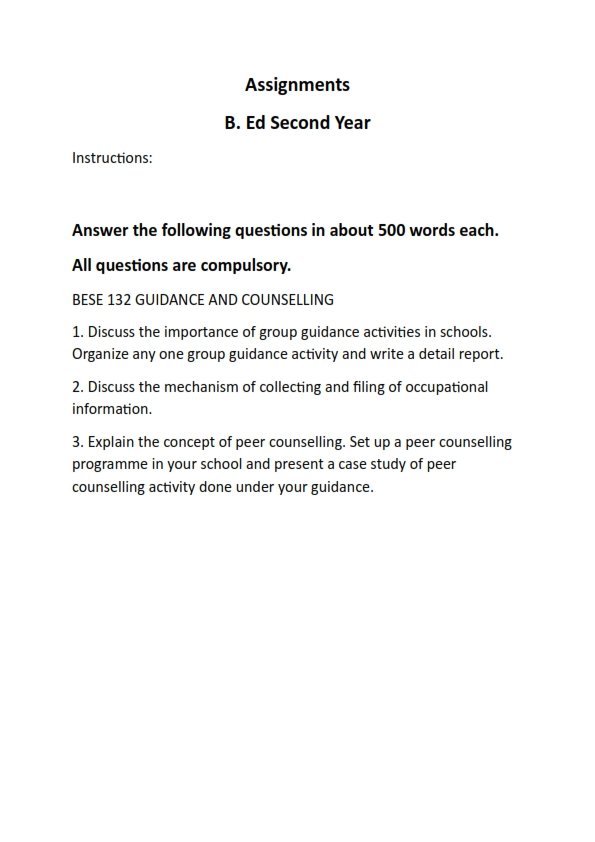 Assignments

B. Ed Second Year

Instructions:

Answer the following questions in about 500 words each.

All questions are compulsory.

BESE 132 GUIDANCE AND COUNSELLING

1. Discuss the importance of group guidance activities in schools. Organize any one group guidance activity and write a detail report.

2. Discuss the mechanism of collecting and filing of occupational information.

3. Explain the concept of peer counselling. Set up a peer counselling programme in your school and present a case study of peer counselling activity done under your guidance.